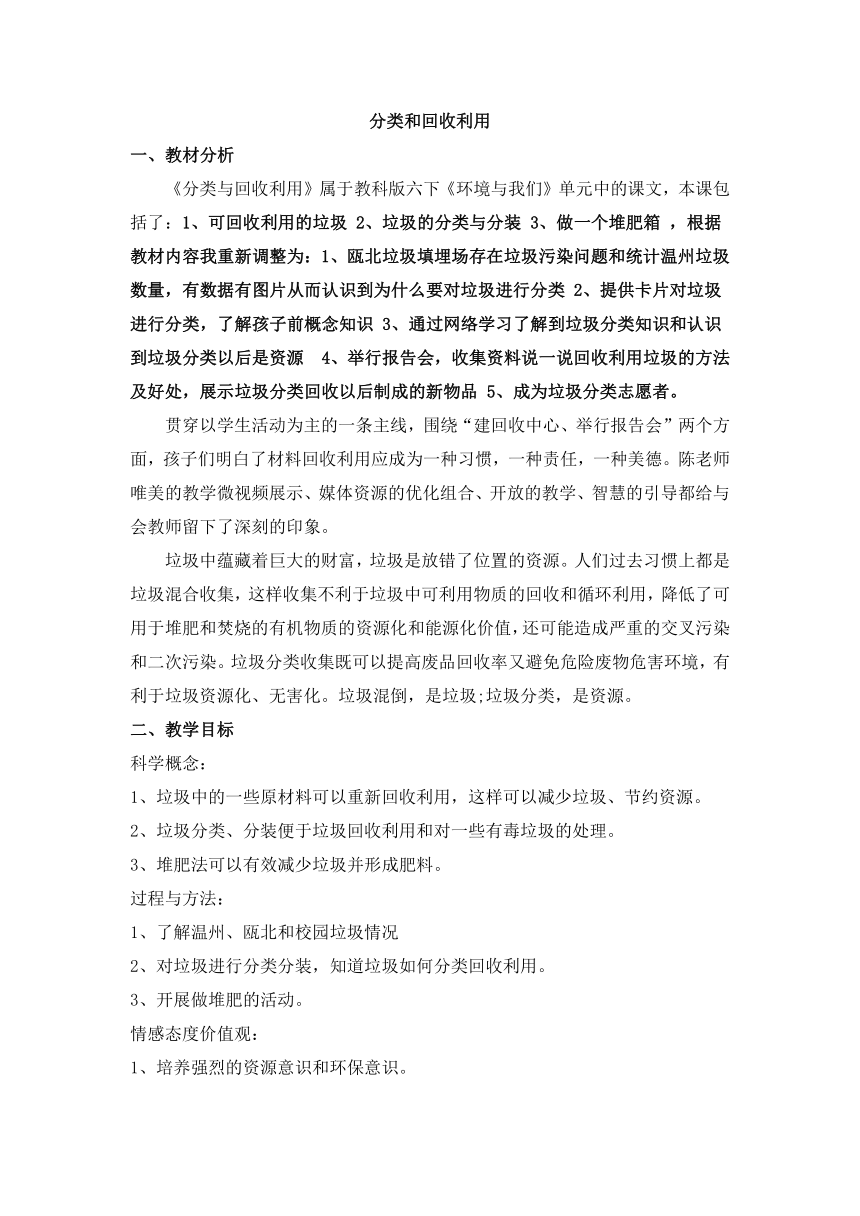 分类和回收利用

一、教材分析

《分类与回收利用》属于教科版六下《环境与我们》单元中的课文，本课包括了：1、可回收利用的垃圾 2、垃圾的分类与分装 3、做一个堆肥箱 ，根据教材内容我重新调整为：1、瓯北垃圾填埋场存在垃圾污染问题和统计温州垃圾数量，有数据有图片从而认识到为什么要对垃圾进行分类 2、提供卡片对垃圾进行分类，了解孩子前概念知识 3、通过网络学习了解到垃圾分类知识和认识到垃圾分类以后是资源　4、举行报告会，收集资料说一说回收利用垃圾的方法及好处，展示垃圾分类回收以后制成的新物品 5、成为垃圾分类志愿者。

贯穿以学生活动为主的一条主线，围绕“建回收中心、举行报告会”两个方面，孩子们明白了材料回收利用应成为一种习惯，一种责任，一种美德。陈老师唯美的教学微视频展示、媒体资源的优化组合、开放的教学、智慧的引导都给与会教师留下了深刻的印象。

垃圾中蕴藏着巨大的财富，垃圾是放错了位置的资源。人们过去习惯上都是垃圾混合收集，这样收集不利于垃圾中可利用物质的回收和循环利用，降低了可用于堆肥和焚烧的有机物质的资源化和能源化价值，还可能造成严重的交叉污染和二次污染。垃圾分类收集既可以提高废品回收率又避免危险废物危害环境，有利于垃圾资源化、无害化。垃圾混倒，是垃圾;垃圾分类，是资源。

二、教学目标

科学概念：

1、垃圾中的一些原材料可以重新回收利用，这样可以减少垃圾、节约资源。

2、垃圾分类、分装便于垃圾回收利用和对一些有毒垃圾的处理。

3、堆肥法可以有效减少垃圾并形成肥料。

过程与方法：

1、了解温州、瓯北和校园垃圾情况

2、对垃圾进行分类分装，知道垃圾如何分类回收利用。

3、开展做堆肥的活动。

情感态度价值观：

1、培养强烈的资源意识和环保意识。